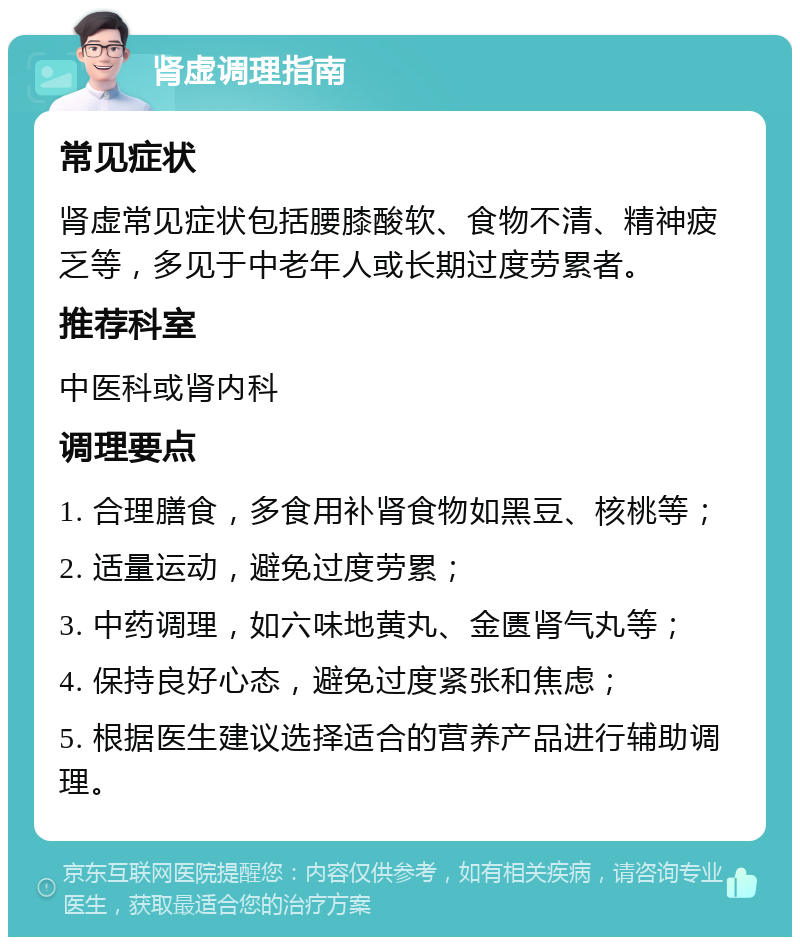 肾虚调理指南

常见症状

肾虚常见症状包括腰膝酸软、食物不清、精神疲乏等，多见于中老年人或长期过度劳累者。

推荐科室

中医科或肾内科

调理要点

1. 合理膳食，多食用补肾食物如黑豆、核桃等；

2. 适量运动，避免过度劳累；

3. 中药调理，如六味地黄丸、金匮肾气丸等；

4. 保持良好心态，避免过度紧张和焦虑；

5. 根据医生建议选择适合的营养产品进行辅助调理。

京东互联网医院提醒您：内容仅供参考，如有相关疾病，请咨询专业医生，获取最适合您的治疗方案